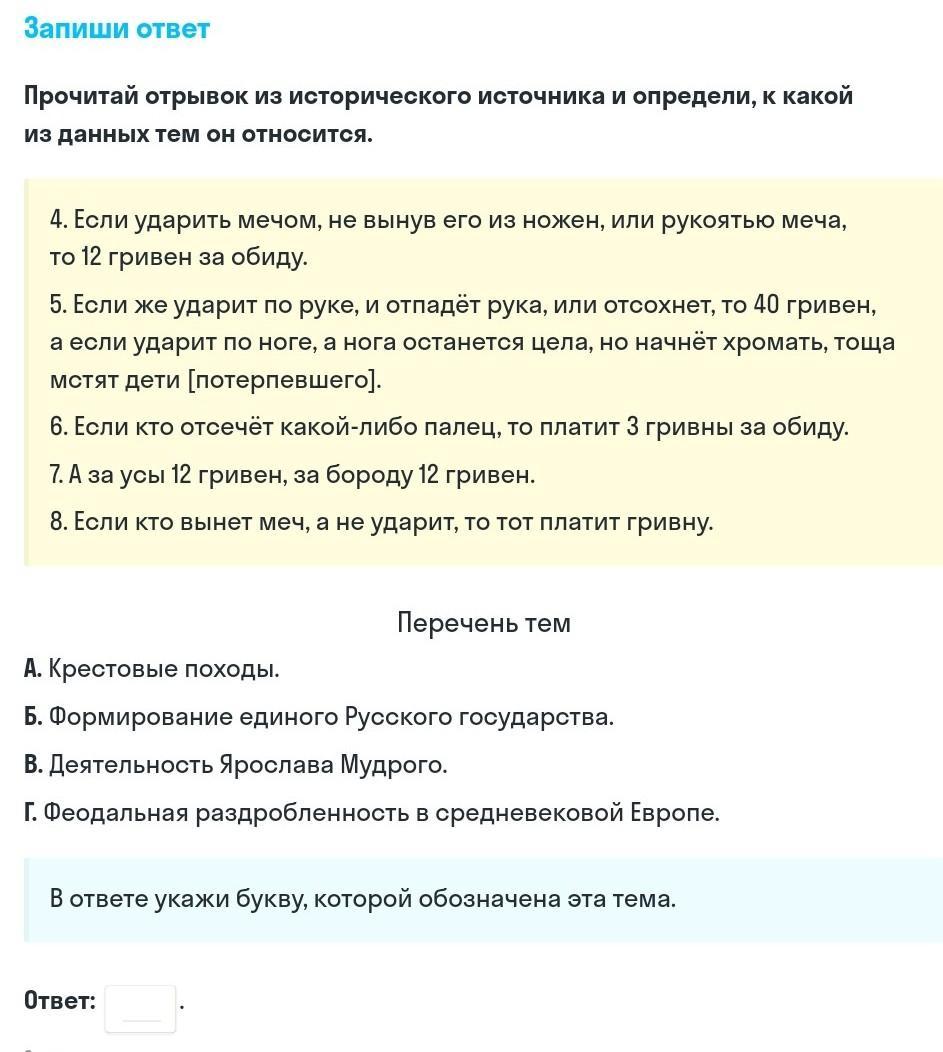 Запиши ответ

Прочитай отрывок из исторического источника и определи, к какой из данных тем он относится.

4. Если ударить мечом, не вынув его из ножен, или рукоятью меча, то 12 гривен за обиду.

5. Если же ударит по руке, и отпадёт рука, или отсохнет, то 40 гривен, а если ударит по ноге, а нога останется цела, но начнёт хромать, тоща мстят дети [потерпевшего].

6. Если кто отсечёт какой-либо палец, то платит 3 гривны за обиду.

7. А за усы 12 гривен, за бороду 12 гривен.

8. Если кто вынет меч, а не ударит, то тот платит гривну.

Перечень тем

А. Крестовые походы.

Б. Формирование единого Русского государства.

В. Деятельность Ярослава Мудрого.

Г. Феодальная раздробленность в средневековой Европе.

В ответе укажи букву, которой обозначена эта тема.

Ответ: .